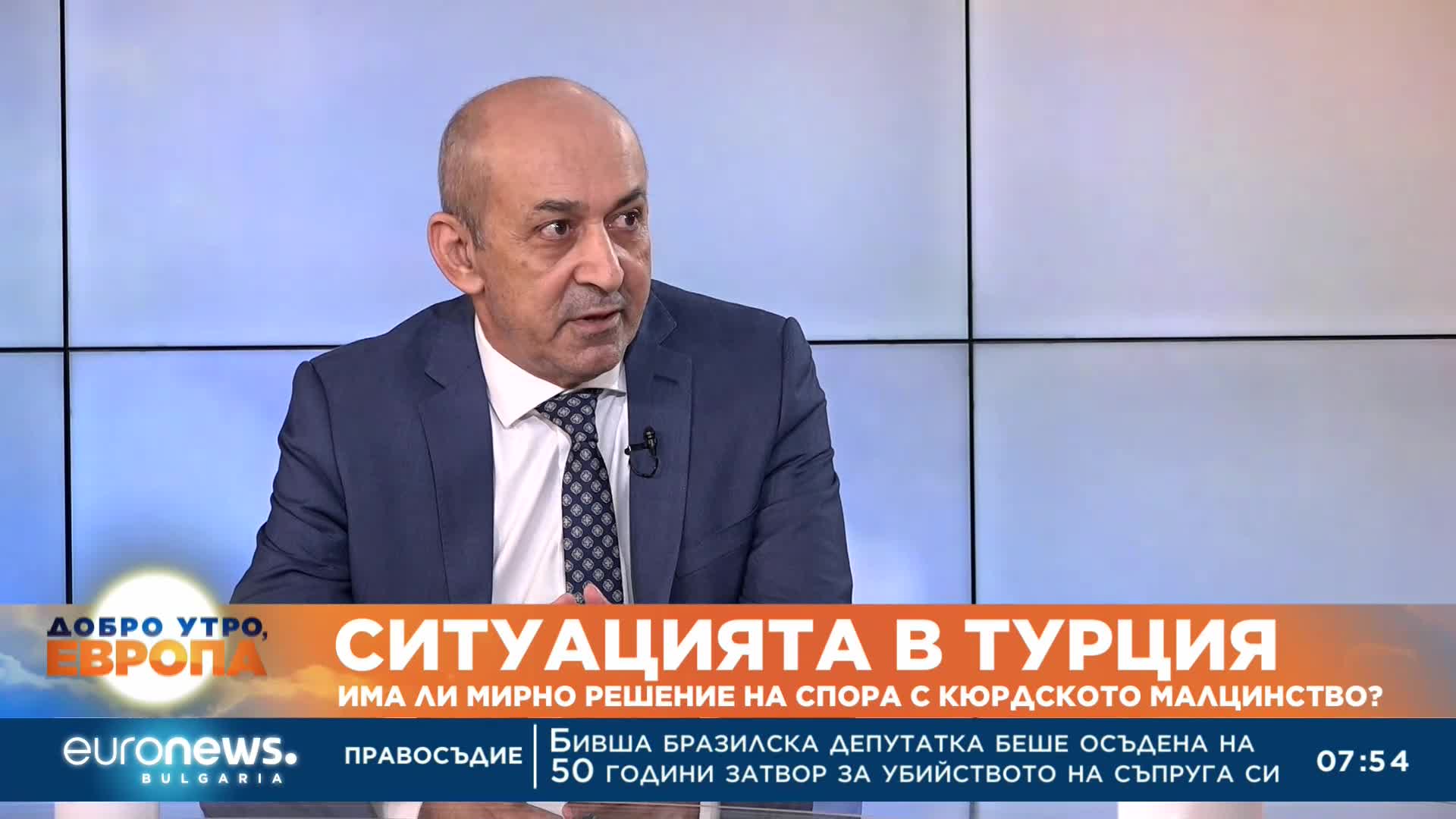 ДОБРО УТРО, ЕВРОПА

СИТУАЦИЯТА В ТУРЦИЯ
ИМА ЛИ МИРНО РЕШЕНИЕ НА СПОРА С КЮРДСКОТО МАЛЦИНСТВО?

euronews. BULGARIA

ПРАВОСЪДИЕ

БИВША БРАЗИЛСКА ДЕПУТАТКА БЕШЕ ОСЪДЕНА НА 50 ГОДИНИ ЗАТВОР ЗА УБИЙСТВОТО НА СЪПРУГА СИ

07:54